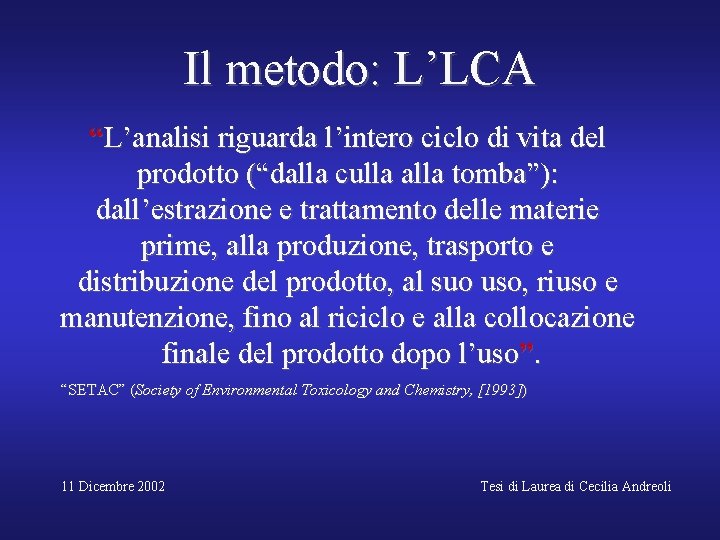 Il metodo: L’LCA

“L’analisi riguarda l’intero ciclo di vita del prodotto (“dalla culla alla tomba”): dall’estrazione e trattamento delle materie prime, alla produzione, trasporto e distribuzione del prodotto, al suo uso, riuso e manutenzione, fino al riciclo e alla collocazione finale del prodotto dopo l’uso”.

“SETAC” (Society of Environmental Toxicology and Chemistry, [1993])

11 Dicembre 2002

Tesi di Laurea di Cecilia Andreoli